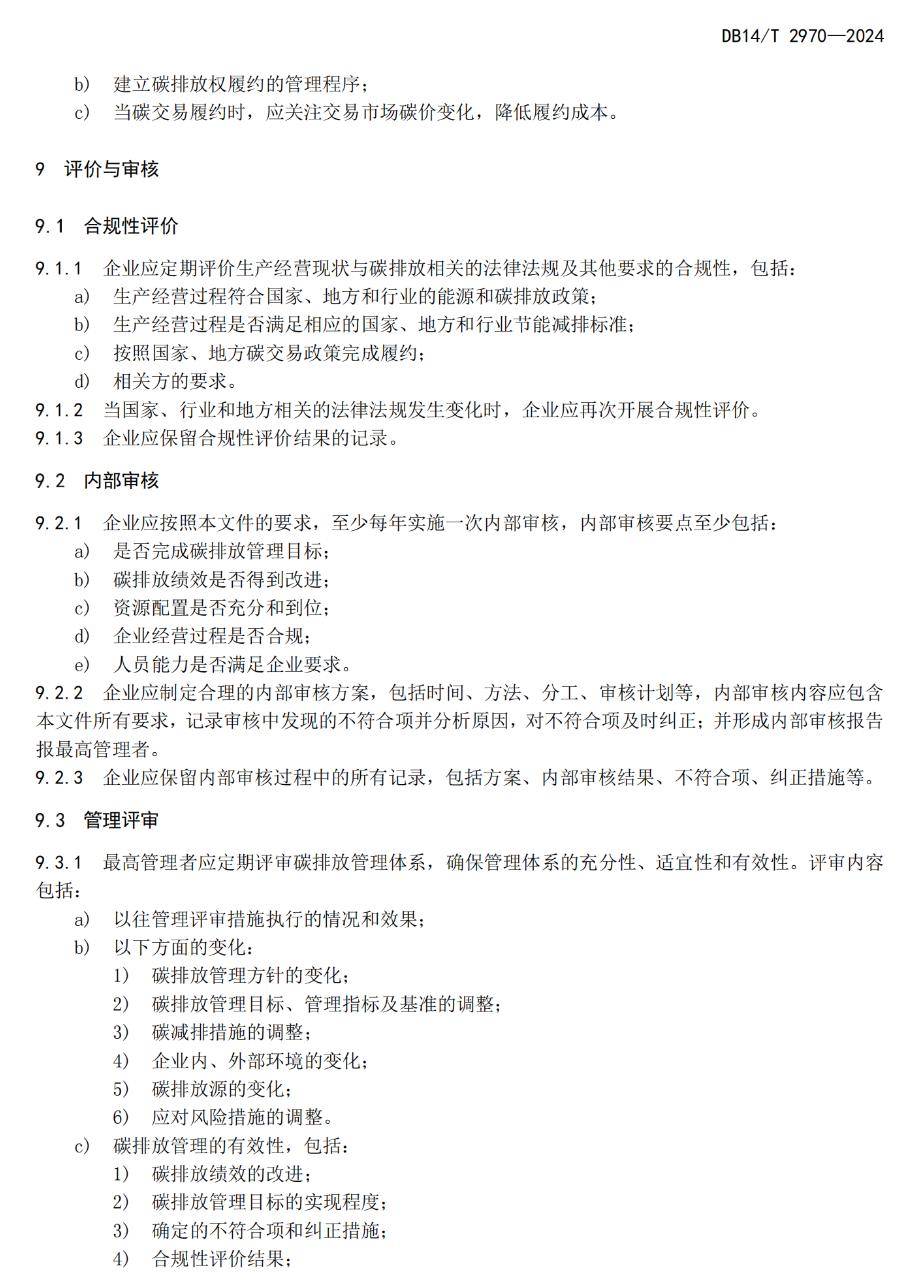 DB14/T 2970—2024

b) 建立碳排放权履约的管理程序；
c) 当碳交易履约时，应关注交易市场碳价变化，降低履约成本。

9 评价与审核

9.1 合规性评价

9.1.1 企业应定期评价生产经营现状与碳排放相关的法律法规及其他要求的合规性，包括：
a) 生产经营过程符合国家、地方和行业的能源和碳排放政策；
b) 生产经营过程是否满足相应的国家、地方和行业节能减排标准；
c) 按照国家、地方碳交易政策完成履约；
d) 相关方的要求。
9.1.2 当国家、行业和地方相关的法律法规发生变化时，企业应再次开展合规性评价。
9.1.3 企业应保留合规性评价结果的记录。

9.2 内部审核

9.2.1 企业应按照本文件的要求，至少每年实施一次内部审核，内部审核要点至少包括：
a) 是否完成碳排放管理目标；
b) 碳排放绩效是否得到改进；
c) 资源配置是否充分和到位；
d) 企业经营过程是否合规；
e) 人员能力是否满足企业要求。
9.2.2 企业应制定合理的内部审核方案，包括时间、方法、分工、审核计划等，内部审核内容应包含本文件所有要求，记录审核中发现的不符合项并分析原因，对不符合项及时纠正；并形成内部审核报告报最高管理者。
9.2.3 企业应保留内部审核过程中的所有记录，包括方案、内部审核结果、不符合项、纠正措施等。

9.3 管理评审

9.3.1 最高管理者应定期评审碳排放管理体系，确保管理体系的充分性、适宜性和有效性。评审内容包括：
a) 以往管理评审措施执行的情况和效果；
b) 以下方面的变化：
1) 碳排放管理方针的变化；
2) 碳排放管理目标、管理指标及基准的调整；
3) 碳减排措施的调整；
4) 企业内、外部环境的变化；
5) 碳排放源的变化；
6) 应对风险措施的调整。
c) 碳排放管理的有效性，包括：
1) 碳排放绩效的改进；
2) 碳排放管理目标的实现程度；
3) 确定的不符合项和纠正措施；
4) 合规性评价结果；